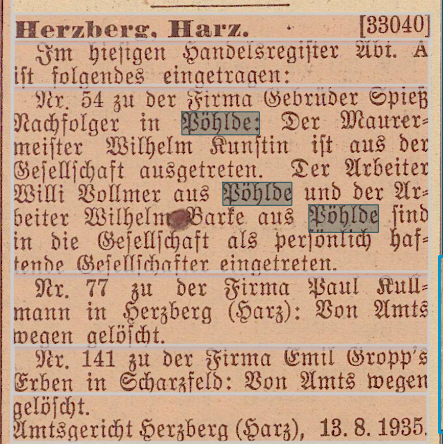 Herzberg, Harz. [33040]

Im hiesigen Handelsregister Abt. A ist folgendes eingetragen:

Nr. 54 zu der Firma Gebrüder Spieß Nachfolger in Pöhlde: Der Maurermeister Wilhelm Kunstin ist aus der Gesellschaft ausgetreten. Der Arbeiter Willi Vollmer aus Pöhlde und der Arbeiter Wilhelm Barke aus Pöhlde sind in die Gesellschaft als persönlich haftende Gesellschafter eingetreten.

Nr. 77 zu der Firma Paul Kullmann in Herzberg (Harz): Von Amts wegen gelöscht.

Nr. 141 zu der Firma Emil Gropp's Erben in Scharzfeld: Von Amts wegen gelöscht.

Amtsgericht Herzberg (Harz), 13. 8. 1935.